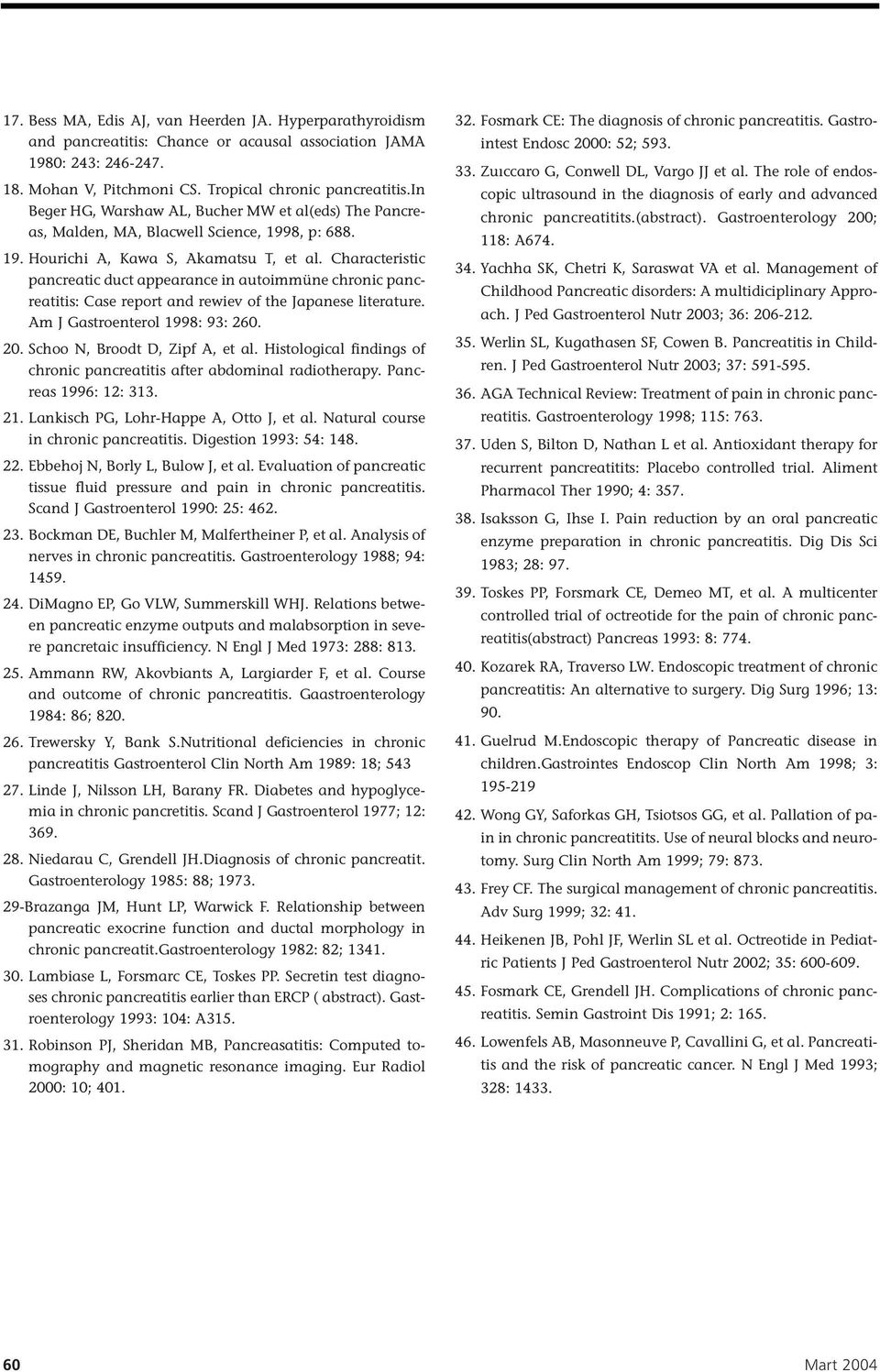 17. Bess MA, Edis AJ, van Heerden JA. Hyperparathyroidism and pancreatitis: Chance or acausal association JAMA 1980: 243: 246-247.

18. Mohan V, Pitchmoni CS. Tropical chronic pancreatitis.In Beger HG, Warshaw AL, Bucher MW et al(eds) The Pancreas, Malden, MA, Blacwell Science, 1998, p: 688.

19. Hourichi A, Kawa S, Akamatsu T, et al. Characteristic pancreatic duct appearance in autoimmüne chronic pancreatitis: Case report and rewiev of the Japanese literature. Am J Gastroenterol 1998: 93: 260.

20. Schoo N, Broodt D, Zipf A, et al. Histological findings of chronic pancreatitis after abdominal radiotherapy. Pancreas 1996: 12: 313.

21. Lankisch PG, Lohr-Happe A, Otto J, et al. Natural course in chronic pancreatitis. Digestion 1993: 54: 148.

22. Ebbehoj N, Borly L, Bulow J, et al. Evaluation of pancreatic tissue fluid pressure and pain in chronic pancreatitis. Scand J Gastroenterol 1990: 25: 462.

23. Bockman DE, Buchler M, Malfertheiner P, et al. Analysis of nerves in chronic pancreatitis. Gastroenterology 1988; 94: 1459.

24. DiMagno EP, Go VLW, Summerskill WHJ. Relations between pancreatic enzyme outputs and malabsorption in severe pancretaic insufficiency. N Engl J Med 1973: 288: 813.

25. Ammann RW, Akovbiants A, Largiarder F, et al. Course and outcome of chronic pancreatitis. Gaastroenterology 1984: 86; 820.

26. Trewersky Y, Bank S.Nutritional deficiencies in chronic pancreatitis Gastroenterol Clin North Am 1989: 18; 543

27. Linde J, Nilsson LH, Barany FR. Diabetes and hypoglycemia in chronic pancretitis. Scand J Gastroenterol 1977; 12: 369.

28. Niedarau C, Grendell JH.Diagnosis of chronic pancreatit. Gastroenterology 1985: 88; 1973.

29-Brazanga JM, Hunt LP, Warwick F. Relationship between pancreatic exocrine function and ductal morphology in chronic pancreatit.Gastroenterology 1982: 82; 1341.

30. Lambiase L, Forsmarc CE, Toskes PP. Secretin test diagnoses chronic pancreatitis earlier than ERCP ( abstract). Gastroenterology 1993: 104: A315.

31. Robinson PJ, Sheridan MB, Pancreasatitis: Computed tomography and magnetic resonance imaging. Eur Radiol 2000: 10; 401.

32. Fosmark CE: The diagnosis of chronic pancreatitis. Gastrointest Endosc 2000: 52; 593.

33. Zuıccaro G, Conwell DL, Vargo JJ et al. The role of endoscopic ultrasound in the diagnosis of early and advanced chronic pancreatitits.(abstract). Gastroenterology 200; 118: A674.

34. Yachha SK, Chetri K, Saraswat VA et al. Management of Childhood Pancreatic disorders: A multidiciplinary Approach. J Ped Gastroenterol Nutr 2003; 36: 206-212.

35. Werlin SL, Kugathasen SF, Cowen B. Pancreatitis in Children. J Ped Gastroenterol Nutr 2003; 37: 591-595.

36. AGA Technical Review: Treatment of pain in chronic pancreatitis. Gastroenterology 1998; 115: 763.

37. Uden S, Bilton D, Nathan L et al. Antioxidant therapy for recurrent pancreatitits: Placebo controlled trial. Aliment Pharmacol Ther 1990; 4: 357.

38. Isaksson G, Ihse I. Pain reduction by an oral pancreatic enzyme preparation in chronic pancreatitis. Dig Dis Sci 1983; 28: 97.

39. Toskes PP, Forsmark CE, Demeo MT, et al. A multicenter controlled trial of octreotide for the pain of chronic pancreatitis(abstract) Pancreas 1993: 8: 774.

40. Kozarek RA, Traverso LW. Endoscopic treatment of chronic pancreatitis: An alternative to surgery. Dig Surg 1996; 13: 90.

41. Guelrud M.Endoscopic therapy of Pancreatic disease in children.Gastrointes Endoscop Clin North Am 1998; 3: 195-219

42. Wong GY, Saforkas GH, Tsiotsos GG, et al. Pallation of pain in chronic pancreatitits. Use of neural blocks and neurotomy. Surg Clin North Am 1999; 79: 873.

43. Frey CF. The surgical management of chronic pancreatitis. Adv Surg 1999; 32: 41.

44. Heikenen JB, Pohl JF, Werlin SL et al. Octreotide in Pediatric Patients J Ped Gastroenterol Nutr 2002; 35: 600-609.

45. Fosmark CE, Grendell JH. Complications of chronic pancreatitis. Semin Gastroint Dis 1991; 2: 165.

46. Lowenfels AB, Masonneuve P, Cavallini G, et al. Pancreatitis and the risk of pancreatic cancer. N Engl J Med 1993; 328: 1433.

60

Mart 2004